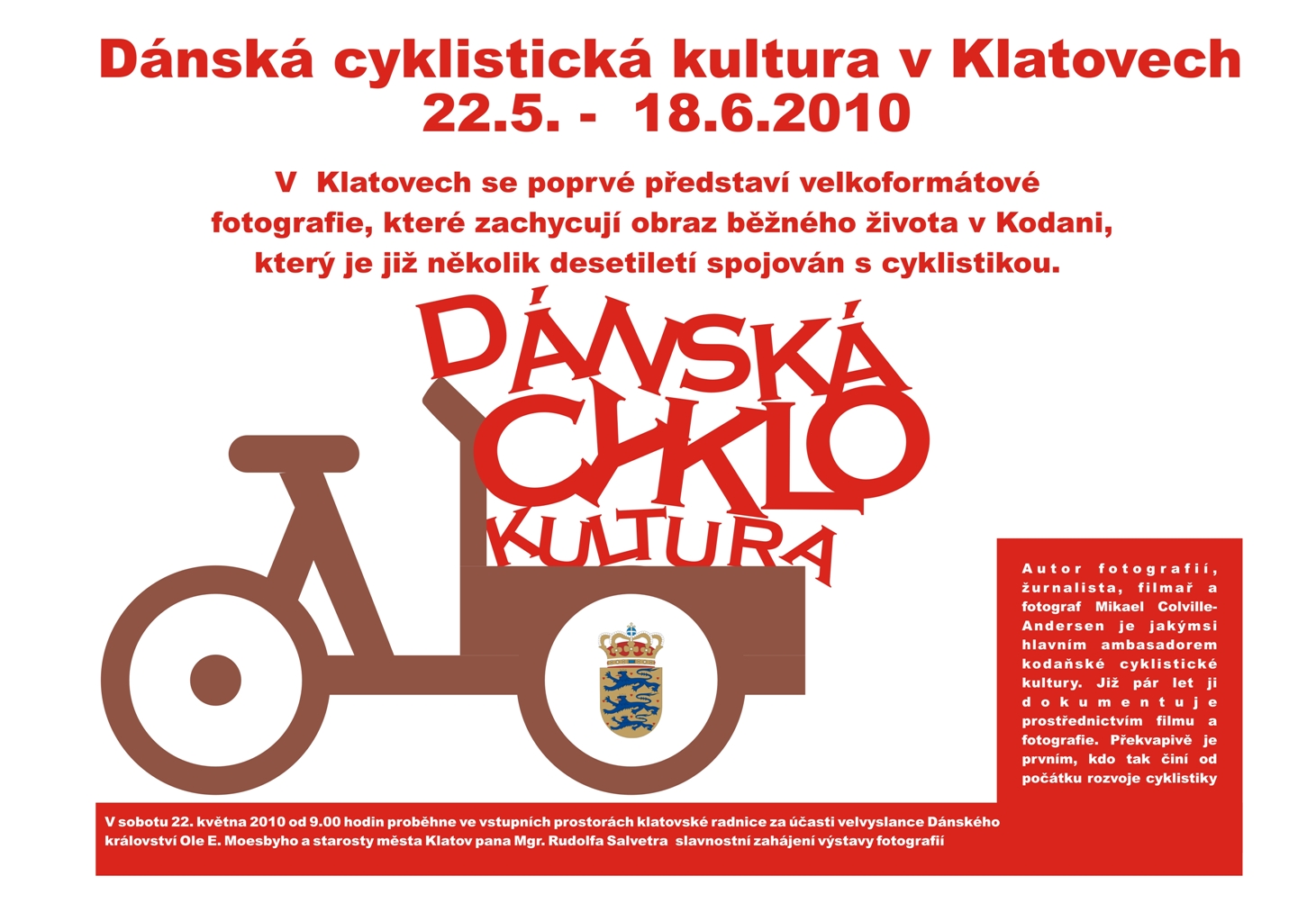 Dánská cyklistická kultura v Klatovech
22.5. - 18.6.2010

V Klatovech se poprvé představí velkoformátové fotografie, které zachycují obraz běžného života v Kodani, který je již několik desetiletí spojován s cyklistikou.

DÁNSKÁ
CYKLO
KULTURA

Autor fotografií, žurnalista, filmař a fotograf Mikael Colville-Andersen je jakýmsi hlavním ambasadorem kodaňské cyklistické kultury. Již pár let ji dokumentuje prostřednictvím filmu a fotografie. Překvapivě je prvním, kdo tak činí od počátku rozvoje cyklistiky

V sobotu 22. května 2010 od 9.00 hodin proběhne ve vstupních prostorách klatovské radnice za účasti velvyslance Dánského království Ole E. Moesbyho a starosty města Klatov pana Mgr. Rudolfa Salvetra slavnostní zahájení výstavy fotografií